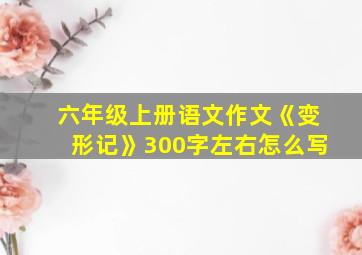 六年级上册语文作文《变形记》300字左右怎么写